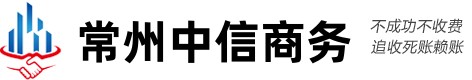 常州中信商务

不成功不收费
追收死账赖账